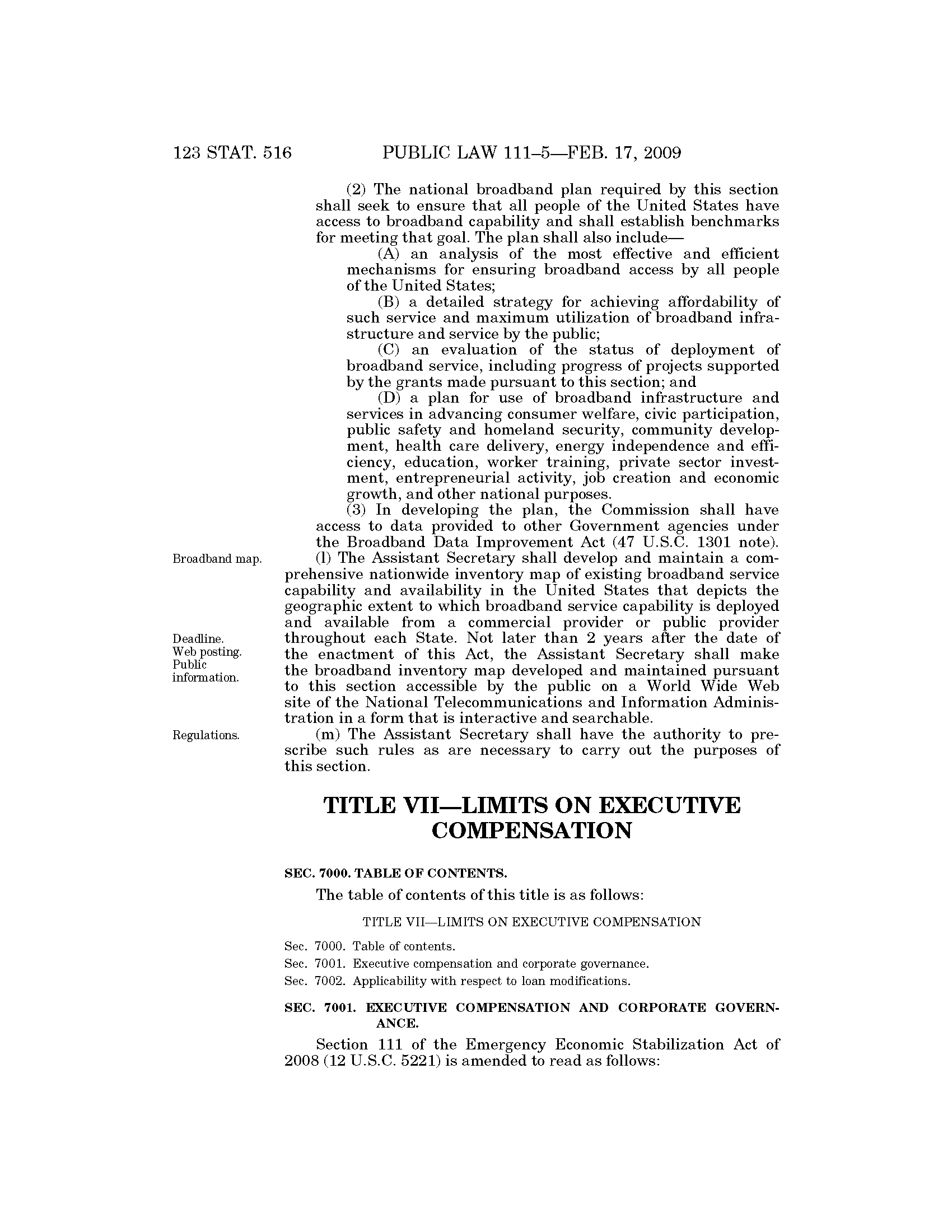 123 STAT. 516 PUBLIC LAW 111–5—FEB. 17, 2009

(2) The national broadband plan required by this section shall seek to ensure that all people of the United States have access to broadband capability and shall establish benchmarks for meeting that goal. The plan shall also include—

(A) an analysis of the most effective and efficient mechanisms for ensuring broadband access by all people of the United States;

(B) a detailed strategy for achieving affordability of such service and maximum utilization of broadband infrastructure and service by the public;

(C) an evaluation of the status of deployment of broadband service, including progress of projects supported by the grants made pursuant to this section; and

(D) a plan for use of broadband infrastructure and services in advancing consumer welfare, civic participation, public safety and homeland security, community development, health care delivery, energy independence and efficiency, education, worker training, private sector investment, entrepreneurial activity, job creation and economic growth, and other national purposes.

(3) In developing the plan, the Commission shall have access to data provided to other Government agencies under the Broadband Data Improvement Act (47 U.S.C. 1301 note).

Broadband map.

(l) The Assistant Secretary shall develop and maintain a comprehensive nationwide inventory map of existing broadband service capability and availability in the United States that depicts the geographic extent to which broadband service capability is deployed and available from a commercial provider or public provider throughout each State. Not later than 2 years after the date of the enactment of this Act, the Assistant Secretary shall make the broadband inventory map developed and maintained pursuant to this section accessible by the public on a World Wide Web site of the National Telecommunications and Information Administration in a form that is interactive and searchable.

Deadline.
Web posting.
Public information.

Regulations.

(m) The Assistant Secretary shall have the authority to prescribe such rules as are necessary to carry out the purposes of this section.

TITLE VII—LIMITS ON EXECUTIVE COMPENSATION

SEC. 7000. TABLE OF CONTENTS.

The table of contents of this title is as follows:

TITLE VII—LIMITS ON EXECUTIVE COMPENSATION

Sec. 7000. Table of contents.
Sec. 7001. Executive compensation and corporate governance.
Sec. 7002. Applicability with respect to loan modifications.

SEC. 7001. EXECUTIVE COMPENSATION AND CORPORATE GOVERNANCE.

Section 111 of the Emergency Economic Stabilization Act of 2008 (12 U.S.C. 5221) is amended to read as follows: